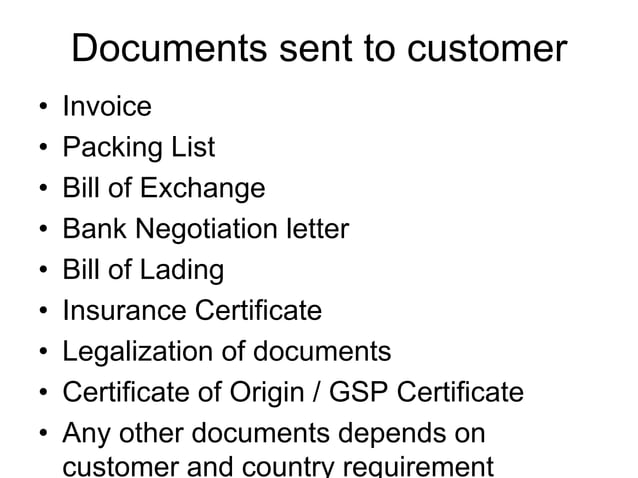 Documents sent to customer

• Invoice
• Packing List
• Bill of Exchange
• Bank Negotiation letter
• Bill of Lading
• Insurance Certificate
• Legalization of documents
• Certificate of Origin / GSP Certificate
• Any other documents depends on customer and country requirement